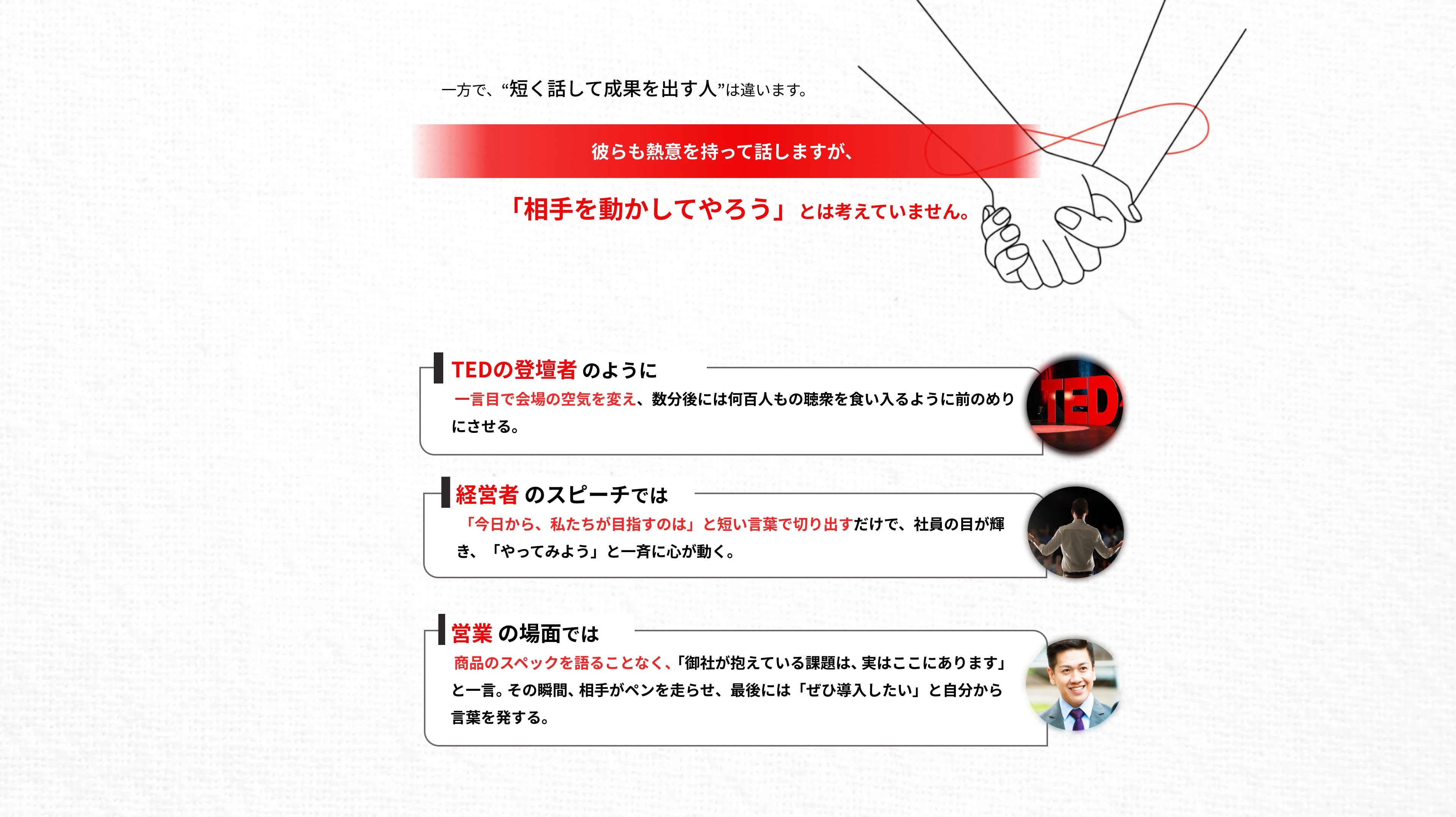 一方で、“短く話して成果を出す人”は違います。

彼らも熱意を持って話しますが、

「相手を動かしてやろう」とは考えていません。

TEDの登壇者のように

一言目で会場の空気を変え、数分後には何百人もの聴衆を食い入るように前のめりにさせる。

経営者のスピーチでは

「今日から、私たちが目指すのは」と短い言葉で切り出すだけで、社員の目が輝き、「やってみよう」と一斉に心が動く。

営業の場面では

商品のスペックを語ることなく、「御社が抱えている課題は、実はここにあります」と一言。その瞬間、相手がペンを走らせ、最後には「ぜひ導入したい」と自分から言葉を発する。